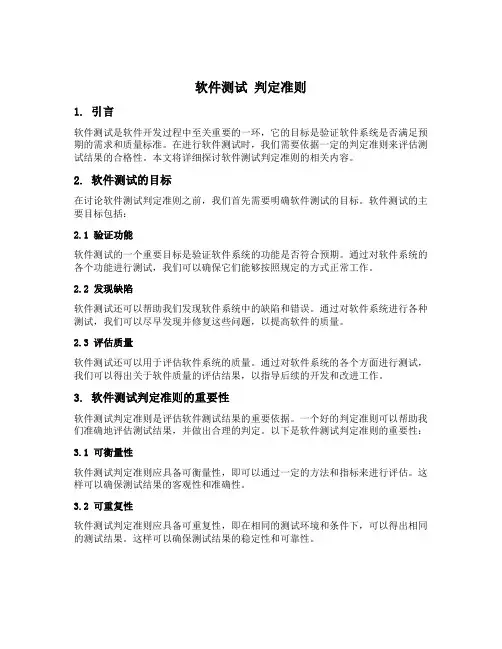 软件测试 判定准则

1. 引言

软件测试是软件开发过程中至关重要的一环，它的目标是验证软件系统是否满足预期的需求和质量标准。在进行软件测试时，我们需要依据一定的判定准则来评估测试结果的合格性。本文将详细探讨软件测试判定准则的相关内容。

2. 软件测试的目标

在讨论软件测试判定准则之前，我们首先需要明确软件测试的目标。软件测试的主要目标包括：

2.1 验证功能

软件测试的一个重要目标是验证软件系统的功能是否符合预期。通过对软件系统的各个功能进行测试，我们可以确保它们能够按照规定的方式正常工作。

2.2 发现缺陷

软件测试还可以帮助我们发现软件系统中的缺陷和错误。通过对软件系统进行各种测试，我们可以尽早发现并修复这些问题，以提高软件的质量。

2.3 评估质量

软件测试还可以用于评估软件系统的质量。通过对软件系统的各个方面进行测试，我们可以得出关于软件质量的评估结果，以指导后续的开发和改进工作。

3. 软件测试判定准则的重要性

软件测试判定准则是评估软件测试结果的重要依据。一个好的判定准则可以帮助我们准确地评估测试结果，并做出合理的判定。以下是软件测试判定准则的重要性：

3.1 可衡量性

软件测试判定准则应具备可衡量性，即可以通过一定的方法和指标来进行评估。这样可以确保测试结果的客观性和准确性。

3.2 可重复性

软件测试判定准则应具备可重复性，即在相同的测试环境和条件下，可以得出相同的测试结果。这样可以确保测试结果的稳定性和可靠性。